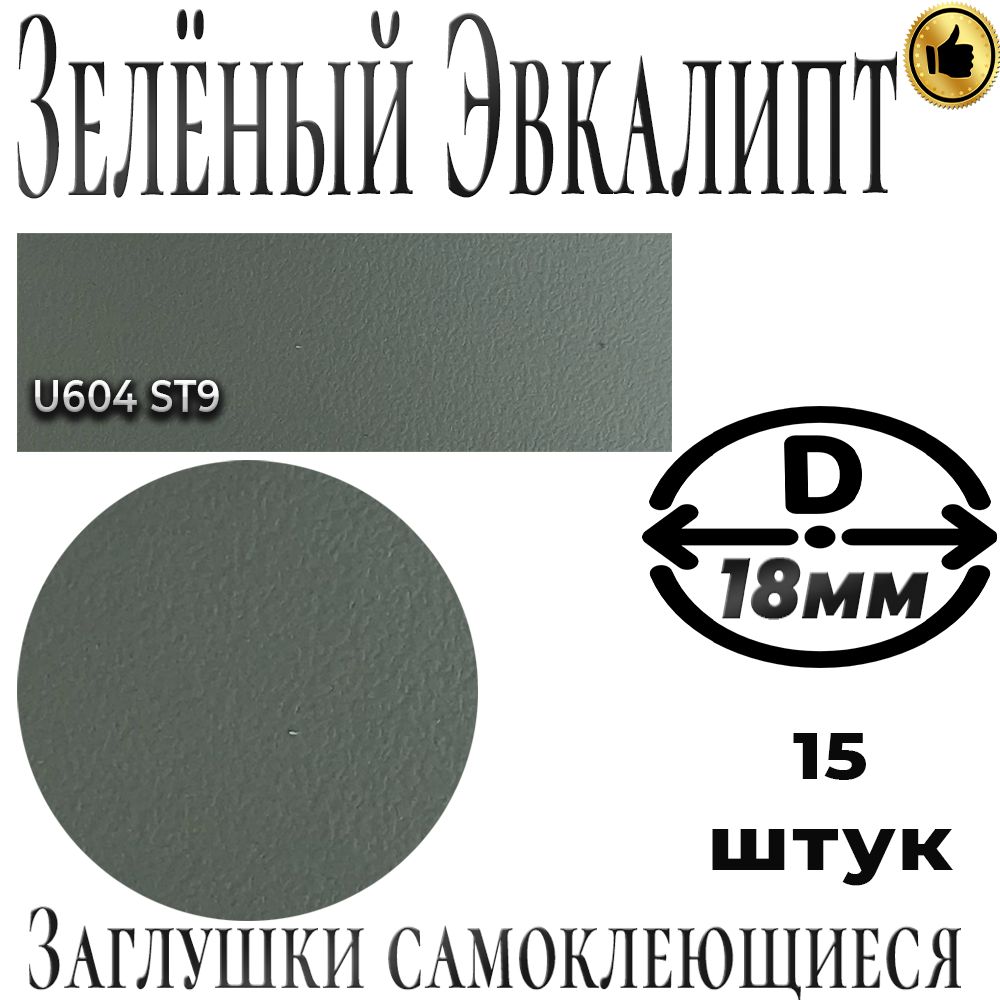 Зелёный Эвкалипт

U604 ST9

D

18мм

15 штук

Заглушки самоклеющиеся